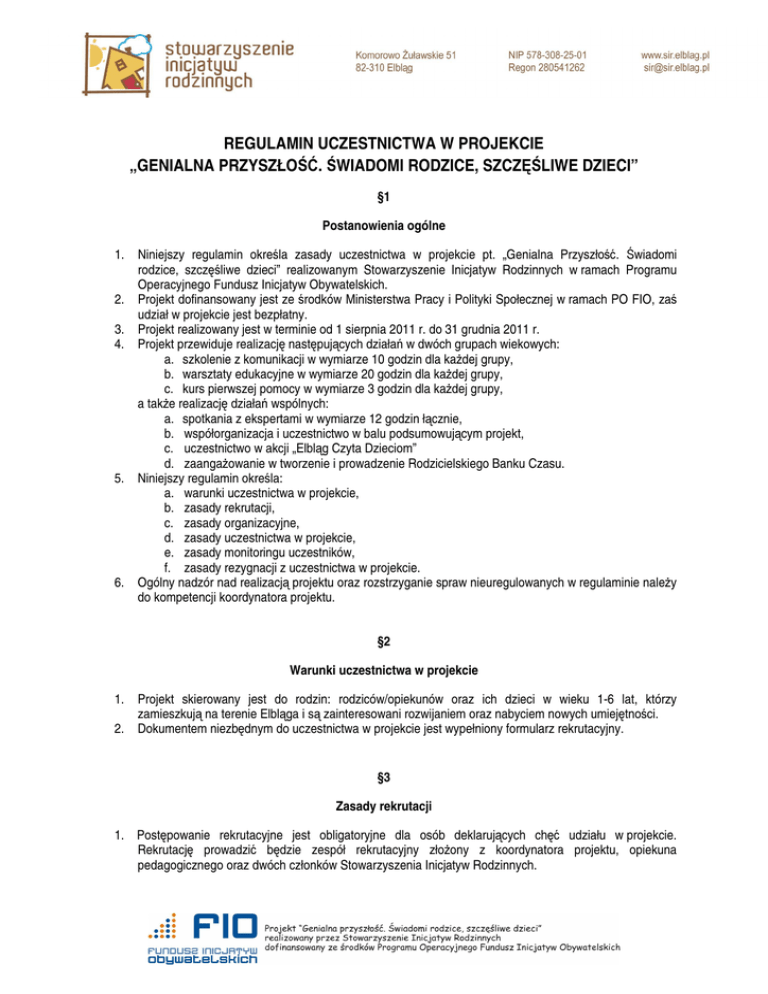 stowarzyszenie inicjatyw rodzinnych

Komorowo Żuławskie 51
82-310 Elbląg

NIP 578-308-25-01
Regon 280541262

www.sir.elblag.pl
sir@sir.elblag.pl

REGULAMIN UCZESTNICTWA W PROJEKCIE
„GENIALNA PRZYSZŁOŚĆ. ŚWIADOMI RODZICE, SZCZĘŚLIWE DZIECI"

§1

Postanowienia ogólne

1. Niniejszy regulamin określa zasady uczestnictwa w projekcie pt. „Genialna Przyszłość. Świadomi rodzice, szczęśliwe dzieci" realizowanym Stowarzyszenie Inicjatyw Rodzinnych w ramach Programu Operacyjnego Fundusz Inicjatyw Obywatelskich.
2. Projekt dofinansowany jest ze środków Ministerstwa Pracy i Polityki Społecznej w ramach PO FIO, zaś udział w projekcie jest bezpłatny.
3. Projekt realizowany jest w terminie od 1 sierpnia 2011 r. do 31 grudnia 2011 r.
4. Projekt przewiduje realizację następujących działań w dwóch grupach wiekowych:
a. szkolenie z komunikacji w wymiarze 10 godzin dla każdej grupy,
b. warsztaty edukacyjne w wymiarze 20 godzin dla każdej grupy,
c. kurs pierwszej pomocy w wymiarze 3 godzin dla każdej grupy,
a także realizację działań wspólnych:
a. spotkania z ekspertami w wymiarze 12 godzin łącznie,
b. współorganizacja i uczestnictwo w balu podsumowującym projekt,
c. uczestnictwo w akcji „Elbląg Czyta Dzieciom"
d. zaangażowanie w tworzenie i prowadzenie Rodzicielskiego Banku Czasu.
5. Niniejszy regulamin określa:
a. warunki uczestnictwa w projekcie,
b. zasady rekrutacji,
c. zasady organizacyjne,
d. zasady uczestnictwa w projekcie,
e. zasady monitoringu uczestników,
f. zasady rezygnacji z uczestnictwa w projekcie.
6. Ogólny nadzór nad realizacją projektu oraz rozstrzyganie spraw nieuregulowanych w regulaminie należy do kompetencji koordynatora projektu.

§2

Warunki uczestnictwa w projekcie

1. Projekt skierowany jest do rodzin: rodziców/opiekunów oraz ich dzieci w wieku 1-6 lat, którzy zamieszkują na terenie Elbląga i są zainteresowani rozwijaniem oraz nabyciem nowych umiejętności.
2. Dokumentem niezbędnym do uczestnictwa w projekcie jest wypełniony formularz rekrutacyjny.

§3

Zasady rekrutacji

1. Postępowanie rekrutacyjne jest obligatoryjne dla osób deklarujących chęć udziału w projekcie. Rekrutację prowadzić będzie zespół rekrutacyjny złożony z koordynatora projektu, opiekuna pedagogicznego oraz dwóch członków Stowarzyszenia Inicjatyw Rodzinnych.

FIO
FUNDUSZ INICJATYW OBYWATELSKICH

Projekt "Genialna przyszłość. Świadomi rodzice, szczęśliwe dzieci"
realizowany przez Stowarzyszenie Inicjatyw Rodzinnych
dofinansowany ze środków Programu Operacyjnego Fundusz Inicjatyw Obywatelskich